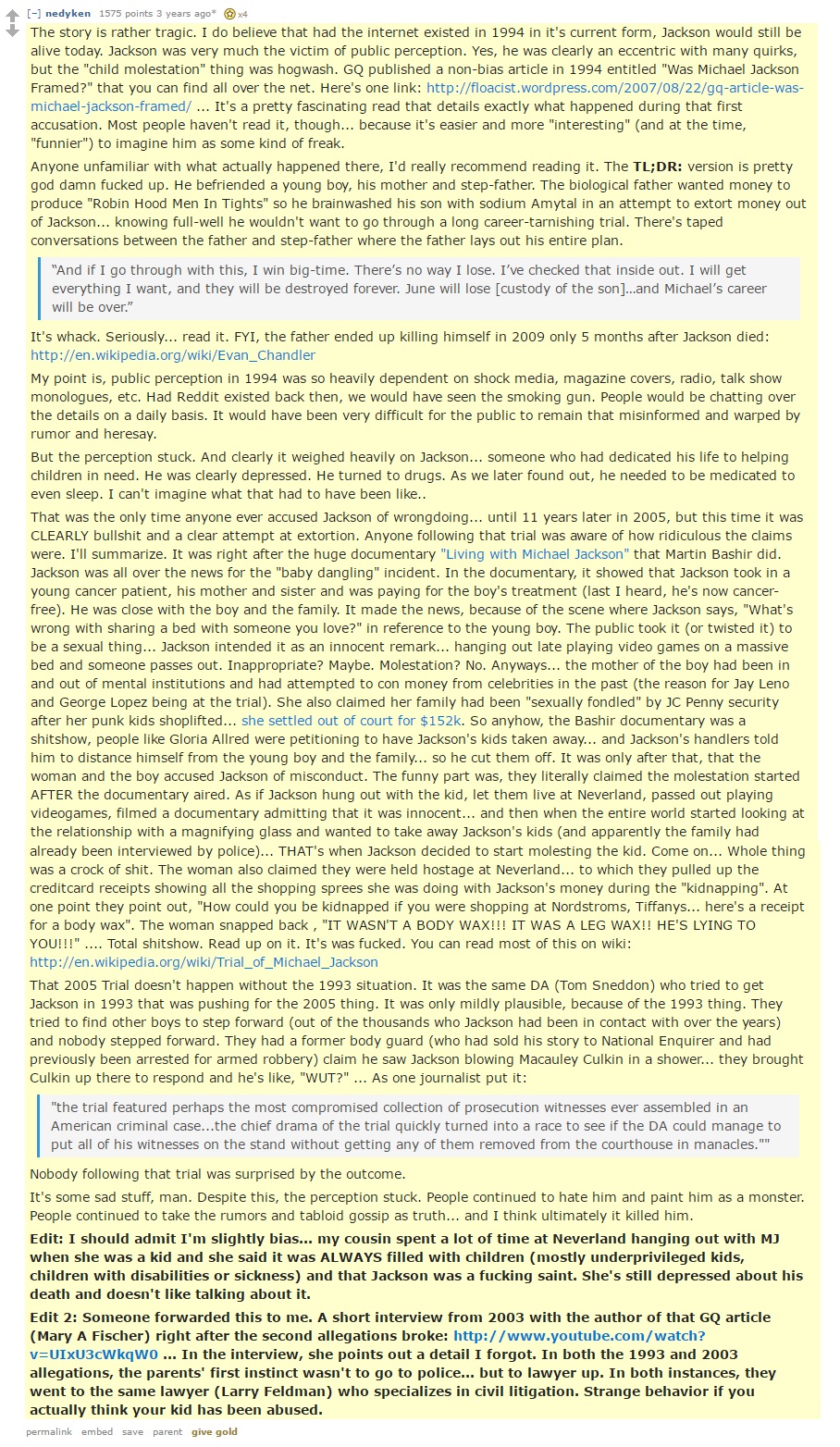 [–] nedyken 1575 points 3 years ago* x4

The story is rather tragic. I do believe that had the internet existed in 1994 in it's current form, Jackson would still be alive today. Jackson was very much the victim of public perception. Yes, he was clearly an eccentric with many quirks, but the "child molestation" thing was hogwash. GQ published a non-bias article in 1994 entitled "Was Michael Jackson Framed?" that you can find all over the net. Here's one link: http://floacist.wordpress.com/2007/08/22/gq-article-was-michael-jackson-framed/ ... It's a pretty fascinating read that details exactly what happened during that first accusation. Most people haven't read it, though... because it's easier and more "interesting" (and at the time, "funnier") to imagine him as some kind of freak.

Anyone unfamiliar with what actually happened there, I'd really recommend reading it. The TL;DR: version is pretty god damn fucked up. He befriended a young boy, his mother and step-father. The biological father wanted money to produce "Robin Hood Men In Tights" so he brainwashed his son with sodium Amytal in an attempt to extort money out of Jackson... knowing full-well he wouldn't want to go through a long career-tarnishing trial. There's taped conversations between the father and step-father where the father lays out his entire plan.

"And if I go through with this, I win big-time. There's no way I lose. I've checked that inside out. I will get everything I want, and they will be destroyed forever. June will lose [custody of the son]...and Michael's career will be over."

It's whack. Seriously... read it. FYI, the father ended up killing himself in 2009 only 5 months after Jackson died: http://en.wikipedia.org/wiki/Evan_Chandler

My point is, public perception in 1994 was so heavily dependent on shock media, magazine covers, radio, talk show monologues, etc. Had Reddit existed back then, we would have seen the smoking gun. People would be chatting over the details on a daily basis. It would have been very difficult for the public to remain that misinformed and warped by rumor and heresay.

But the perception stuck. And clearly it weighed heavily on Jackson... someone who had dedicated his life to helping children in need. He was clearly depressed. He turned to drugs. As we later found out, he needed to be medicated to even sleep. I can't imagine what that had to have been like..

That was the only time anyone ever accused Jackson of wrongdoing... until 11 years later in 2005, but this time it was CLEARLY bullshit and a clear attempt at extortion. Anyone following that trial was aware of how ridiculous the claims were. I'll summarize. It was right after the huge documentary "Living with Michael Jackson" that Martin Bashir did. Jackson was all over the news for the "baby dangling" incident. In the documentary, it showed that Jackson took in a young cancer patient, his mother and sister and was paying for the boy's treatment (last I heard, he's now cancer-free). He was close with the boy and the family. It made the news, because of the scene where Jackson says, "What's wrong with sharing a bed with someone you love?" in reference to the young boy. The public took it (or twisted it) to be a sexual thing... Jackson intended it as an innocent remark... hanging out late playing video games on a massive bed and someone passes out. Inappropriate? Maybe. Molestation? No. Anyways... the mother of the boy had been in and out of mental institutions and had attempted to con money from celebrities in the past (the reason for Jay Leno and George Lopez being at the trial). She also claimed her family had been "sexually fondled" by JC Penny security after her punk kids shoplifted... she settled out of court for $152k. So anyhow, the Bashir documentary was a shitshow, people like Gloria Allred were petitioning to have Jackson's kids taken away... and Jackson's handlers told him to distance himself from the young boy and the family... so he cut them off. It was only after that, that the woman and the boy accused Jackson of misconduct. The funny part was, they literally claimed the molestation started AFTER the documentary aired. As if Jackson hung out with the kid, let them live at Neverland, passed out playing videogames, filmed a documentary admitting that it was innocent... and then when the entire world started looking at the relationship with a magnifying glass and wanted to take away Jackson's kids (and apparently the family had already been interviewed by police)... THAT's when Jackson decided to start molesting the kid. Come on... Whole thing was a crock of shit. The woman also claimed they were held hostage at Neverland... to which they pulled up the creditcard receipts showing all the shopping sprees she was doing with Jackson's money during the "kidnapping". At one point they point out, "How could you be kidnapped if you were shopping at Nordstroms, Tiffanys... here's a receipt for a body wax". The woman snapped back , "IT WASN'T A BODY WAX!!! IT WAS A LEG WAX!! HE'S LYING TO YOU!!!" .... Total shitshow. Read up on it. It's was fucked. You can read most of this on wiki: http://en.wikipedia.org/wiki/Trial_of_Michael_Jackson

That 2005 Trial doesn't happen without the 1993 situation. It was the same DA (Tom Sneddon) who tried to get Jackson in 1993 that was pushing for the 2005 thing. It was only mildly plausible, because of the 1993 thing. They tried to find other boys to step forward (out of the thousands who Jackson had been in contact with over the years) and nobody stepped forward. They had a former body guard (who had sold his story to National Enquirer and had previously been arrested for armed robbery) claim he saw Jackson blowing Macauley Culkin in a shower... they brought Culkin up there to respond and he's like, "WUT?" ... As one journalist put it:

"the trial featured perhaps the most compromised collection of prosecution witnesses ever assembled in an American criminal case...the chief drama of the trial quickly turned into a race to see if the DA could manage to put all of his witnesses on the stand without getting any of them removed from the courthouse in manacles.""

Nobody following that trial was surprised by the outcome.

It's some sad stuff, man. Despite this, the perception stuck. People continued to hate him and paint him as a monster. People continued to take the rumors and tabloid gossip as truth... and I think ultimately it killed him.

Edit: I should admit I'm slightly bias... my cousin spent a lot of time at Neverland hanging out with MJ when she was a kid and she said it was ALWAYS filled with children (mostly underprivileged kids, children with disabilities or sickness) and that Jackson was a fucking saint. She's still depressed about his death and doesn't like talking about it.

Edit 2: Someone forwarded this to me. A short interview from 2003 with the author of that GQ article (Mary A Fischer) right after the second allegations broke: http://www.youtube.com/watch?v=UIxU3cWkqW0 ... In the interview, she points out a detail I forgot. In both the 1993 and 2003 allegations, the parents' first instinct wasn't to go to police... but to lawyer up. In both instances, they went to the same lawyer (Larry Feldman) who specializes in civil litigation. Strange behavior if you actually think your kid has been abused.

permalink embed save parent give gold